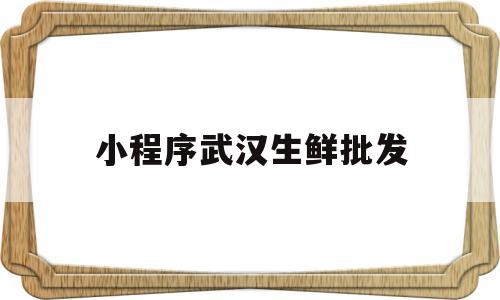 小程序武汉生鲜批发